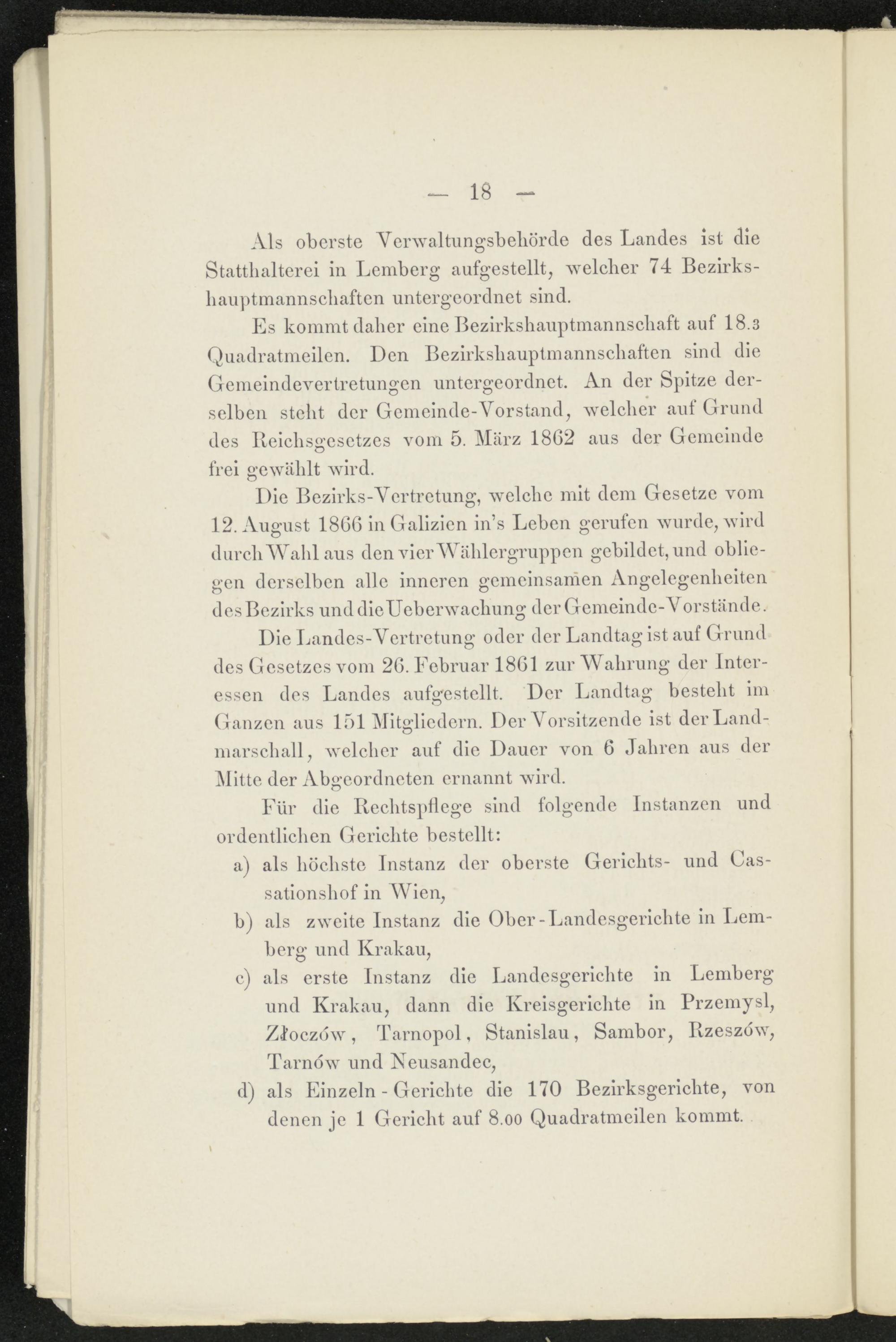 — 18 —

Als oberste Verwaltungsbehörde des Landes ist die Statthalterei in Lemberg aufgestellt, welcher 74 Bezirkshauptmannschaften untergeordnet sind.

Es kommt daher eine Bezirkshauptmannschaft auf 18.3 Quadratmeilen. Den Bezirkshauptmannschaften sind die Gemeindevertretungen untergeordnet. An der Spitze derselben steht der Gemeinde-Vorstand, welcher auf Grund des Reichsgesetzes vom 5. März 1862 aus der Gemeinde frei gewählt wird.

Die Bezirks-Vertretung, welche mit dem Gesetze vom 12. August 1866 in Galizien in's Leben gerufen wurde, wird durch Wahl aus den vier Wählergruppen gebildet, und obliegen derselben alle inneren gemeinsamen Angelegenheiten des Bezirks und die Ueberwachung der Gemeinde-Vorstände.

Die Landes-Vertretung oder der Landtag ist auf Grund des Gesetzes vom 26. Februar 1861 zur Wahrung der Interessen des Landes aufgestellt. Der Landtag besteht im Ganzen aus 151 Mitgliedern. Der Vorsitzende ist der Landmarschall, welcher auf die Dauer von 6 Jahren aus der Mitte der Abgeordneten ernannt wird.

Für die Rechtspflege sind folgende Instanzen und ordentlichen Gerichte bestellt:

a) als höchste Instanz der oberste Gerichts- und Cassationshof in Wien,

b) als zweite Instanz die Ober-Landesgerichte in Lemberg und Krakau,

c) als erste Instanz die Landesgerichte in Lemberg und Krakau, dann die Kreisgerichte in Przemysl, Złoczów, Tarnopol, Stanislau, Sambor, Rzeszów, Tarnów und Neusandec,

d) als Einzeln-Gerichte die 170 Bezirksgerichte, von denen je 1 Gericht auf 8.00 Quadratmeilen kommt.